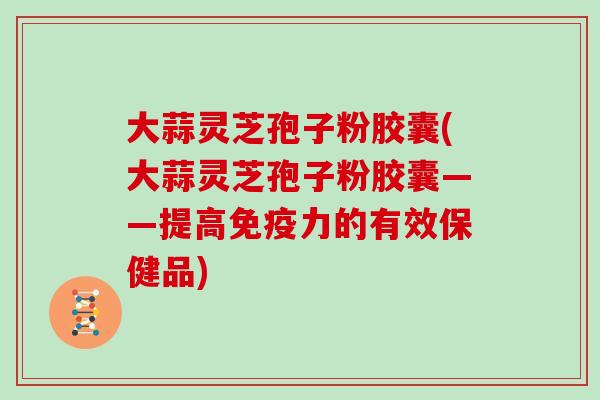 大蒜灵芝孢子粉胶囊(大蒜灵芝孢子粉胶囊——提高免疫力的有效保健品)